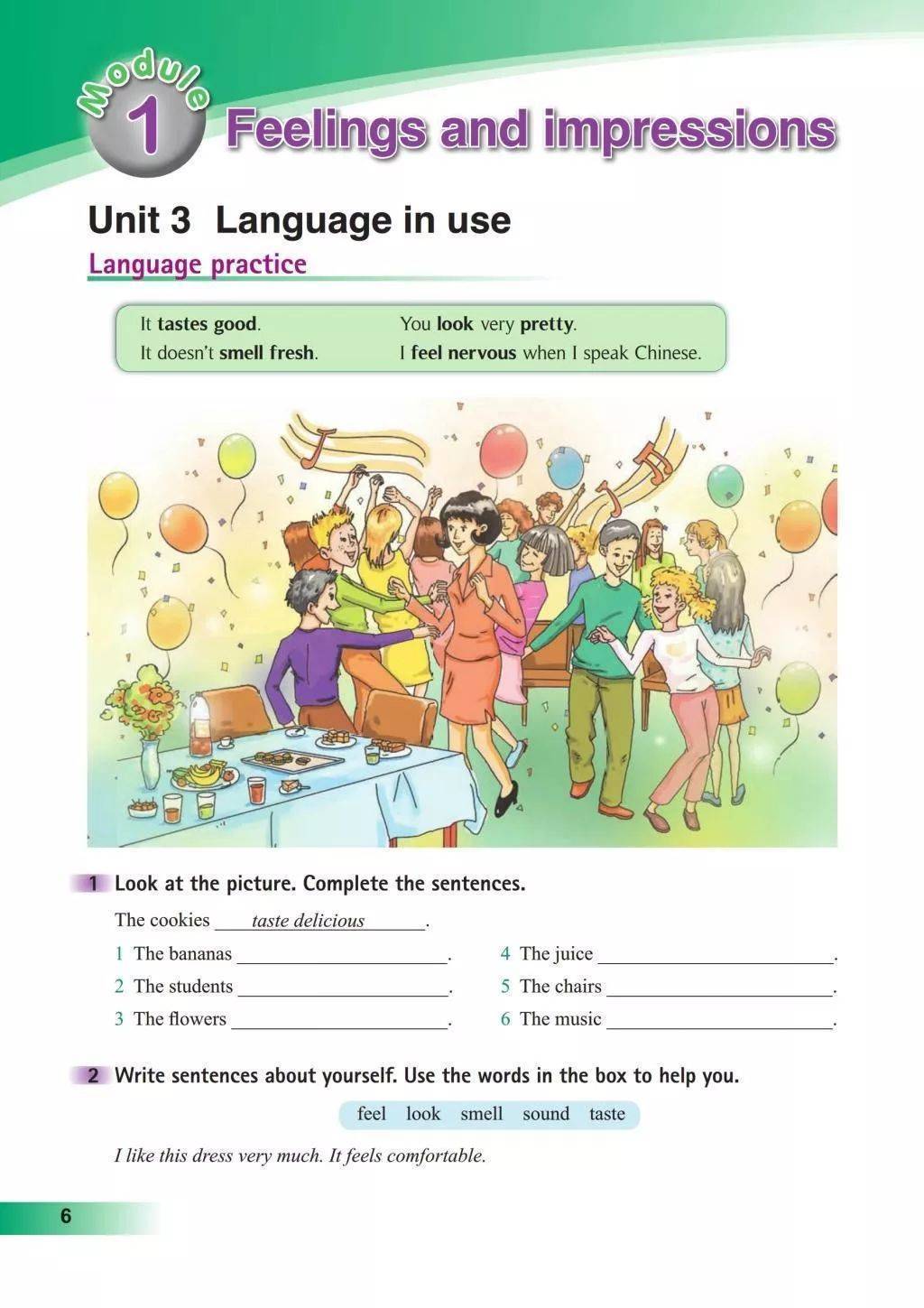 Module 1 Feelings and impressions

Unit 3 Language in use

Language practice

It tastes good.
It doesn't smell fresh.

You look very pretty.
I feel nervous when I speak Chinese.

1 Look at the picture. Complete the sentences.

The cookies taste delicious.

1 The bananas ____.
2 The students ____.
3 The flowers ____.

4 The juice ____.
5 The chairs ____.
6 The music ____.

2 Write sentences about yourself. Use the words in the box to help you.

feel look smell sound taste

I like this dress very much. It feels comfortable.

6